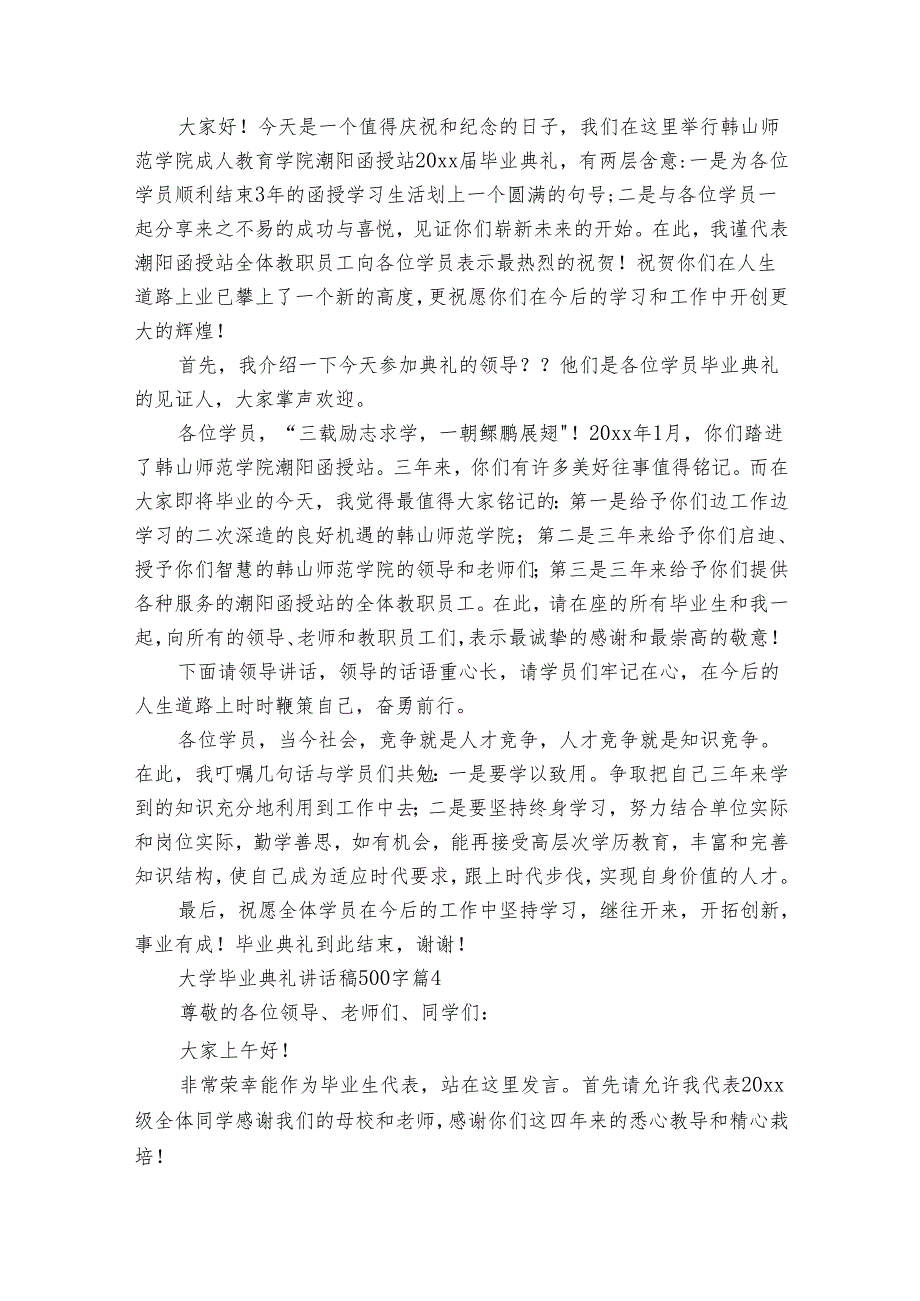 大家好！今天是一个值得庆祝和纪念的日子，我们在这里举行韩山师范学院成人教育学院潮阳函授站20xx届毕业典礼，有两层含意:一是为各位学员顺利结束3年的函授学习生活划上一个圆满的句号;二是与各位学员一起分享来之不易的成功与喜悦，见证你们崭新未来的开始。在此，我谨代表潮阳函授站全体教职员工向各位学员表示最热烈的祝贺！祝贺你们在人生道路上业已攀上了一个新的高度，更祝愿你们在今后的学习和工作中开创更大的辉煌！

首先，我介绍一下今天参加典礼的领导？？他们是各位学员毕业典礼的见证人，大家掌声欢迎。

各位学员，“三载励志求学，一朝鲲鹏展翅"！20xx年1月，你们踏进了韩山师范学院潮阳函授站。三年来，你们有许多美好往事值得铭记。而在大家即将毕业的今天，我觉得最值得大家铭记的:第一是给予你们边工作边学习的二次深造的良好机遇的韩山师范学院；第二是三年来给予你们启迪、授予你们智慧的韩山师范学院的领导和老师们;第三是三年来给予你们提供各种服务的潮阳函授站的全体教职员工。在此，请在座的所有毕业生和我一起，向所有的领导、老师和教职员工们，表示最诚挚的感谢和最崇高的敬意！

下面请领导讲话，领导的话语重心长，请学员们牢记在心，在今后的人生道路上时时鞭策自己，奋勇前行。

各位学员，当今社会，竞争就是人才竞争，人才竞争就是知识竞争。在此，我叮嘱几句话与学员们共勉:一是要学以致用。争取把自己三年来学到的知识充分地利用到工作中去;二是要坚持终身学习，努力结合单位实际和岗位实际，勤学善思，如有机会，能再接受高层次学历教育，丰富和完善知识结构，使自己成为适应时代要求，跟上时代步伐，实现自身价值的人才。

最后，祝愿全体学员在今后的工作中坚持学习，继往开来，开拓创新，事业有成！毕业典礼到此结束，谢谢！

大学毕业典礼讲话稿500字篇4

尊敬的各位领导、老师们、同学们：

大家上午好！

非常荣幸能作为毕业生代表，站在这里发言。首先请允许我代表20xx级全体同学感谢我们的母校和老师，感谢你们这四年来的悉心教导和精心栽培！